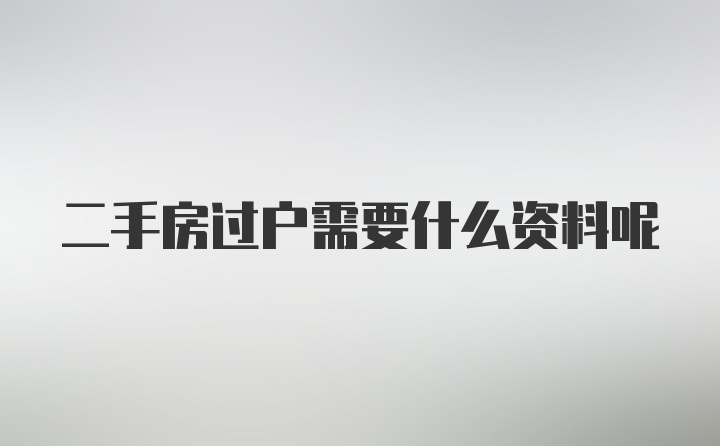 二手房过户需要什么资料呢